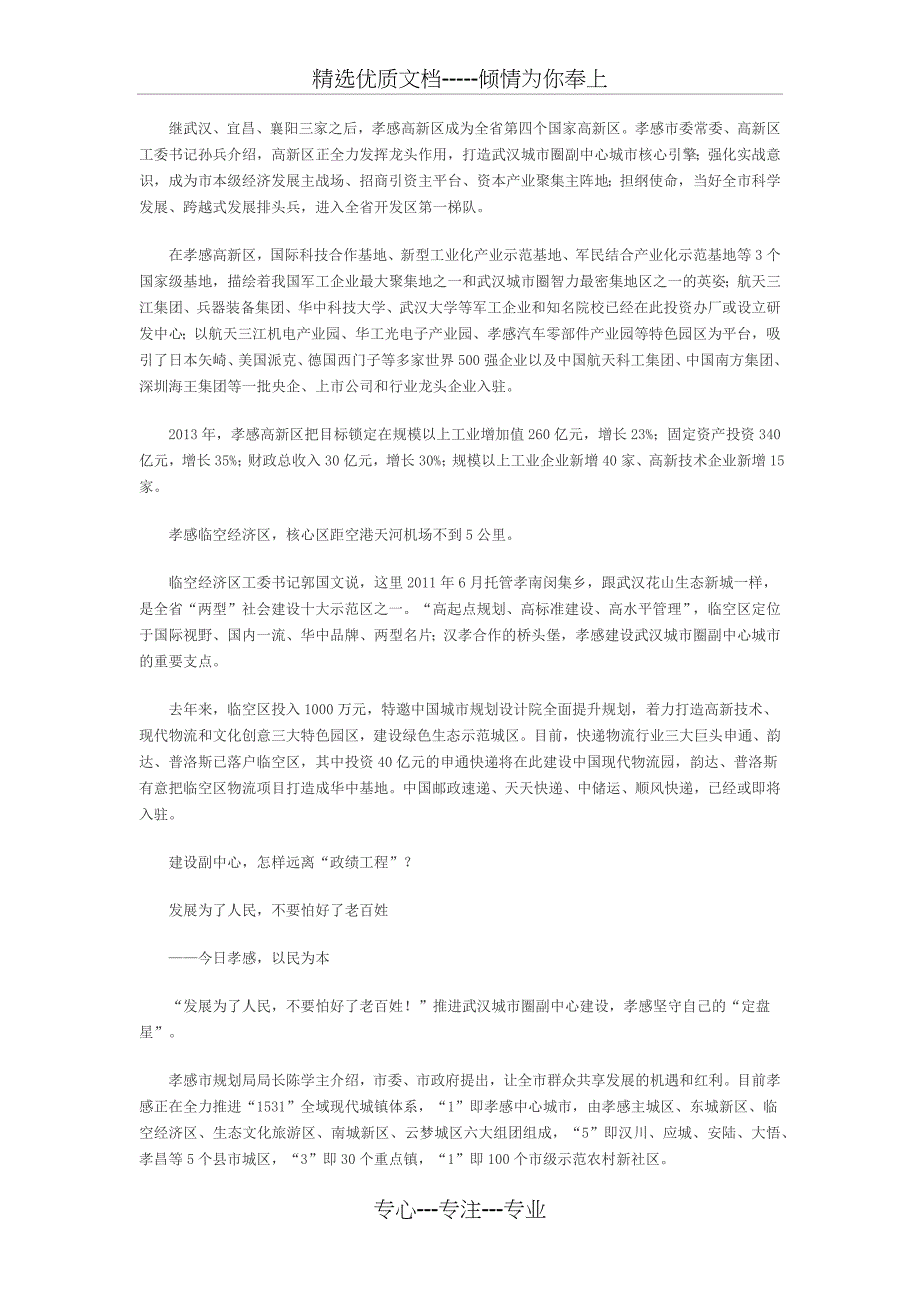 精选优质文档-----倾情为你奉上

继武汉、宜昌、襄阳三家之后，孝感高新区成为全省第四个国家高新区。孝感市委常委、高新区工委书记孙兵介绍，高新区正全力发挥龙头作用，打造武汉城市圈副中心城市核心引擎；强化实战意识，成为市本级经济发展主战场、招商引资主平台、资本产业聚集主阵地；担纲使命，当好全市科学发展、跨越式发展排头兵，进入全省开发区第一梯队。

在孝感高新区，国际科技合作基地、新型工业化产业示范基地、军民结合产业化示范基地等3个国家级基地，描绘着我国军工企业最大聚集地之一和武汉城市圈智力最密集地区之一的英姿；航天三江集团、兵器装备集团、华中科技大学、武汉大学等军工企业和知名院校已经在此投资办厂或设立研发中心；以航天三江机电产业园、华工光电子产业园、孝感汽车零部件产业园等特色园区为平台，吸引了日本矢崎、美国派克、德国西门子等多家世界500强企业以及中国航天科工集团、中国南方集团、深圳海王集团等一批央企、上市公司和行业龙头企业入驻。

2013年，孝感高新区把目标锁定在规模以上工业增加值260亿元，增长23%；固定资产投资340亿元，增长35%；财政总收入30亿元，增长30%；规模以上工业企业新增40家、高新技术企业新增15家。

孝感临空经济区，核心区距空港天河机场不到5公里。

临空经济区工委书记郭国文说，这里2011年6月托管孝南闵集乡，跟武汉花山生态新城一样，是全省“两型”社会建设十大示范区之一。“高起点规划、高标准建设、高水平管理”，临空区定位于国际视野、国内一流、华中品牌、两型名片；汉孝合作的桥头堡，孝感建设武汉城市圈副中心城市的重要支点。

去年来，临空区投入1000万元，特邀中国城市规划设计院全面提升规划，着力打造高新技术、现代物流和文化创意三大特色园区，建设绿色生态示范城区。目前，快递物流行业三大巨头申通、韵达、普洛斯已落户临空区，其中投资40亿元的申通快递将在此建设中国现代物流园，韵达、普洛斯有意把临空区物流项目打造成华中基地。中国邮政速递、天天快递、中储运、顺风快递，已经或即将入驻。

建设副中心，怎样远离“政绩工程”？

发展为了人民，不要怕好了老百姓

——今日孝感，以民为本

“发展为了人民，不要怕好了老百姓！”推进武汉城市圈副中心建设，孝感坚守自己的“定盘星”。

孝感市规划局局长陈学主介绍，市委、市政府提出，让全市群众共享发展的机遇和红利。目前孝感正在全力推进“1531”全域现代城镇体系，“1”即孝感中心城市，由孝感主城区、东城新区、临空经济区、生态文化旅游区、南城新区、云梦城区六大组团组成，“5”即汉川、应城、安陆、大悟、孝昌等5个县市城区，“3”即30个重点镇，“1”即100个市级示范农村新社区。

专心---专注---专业